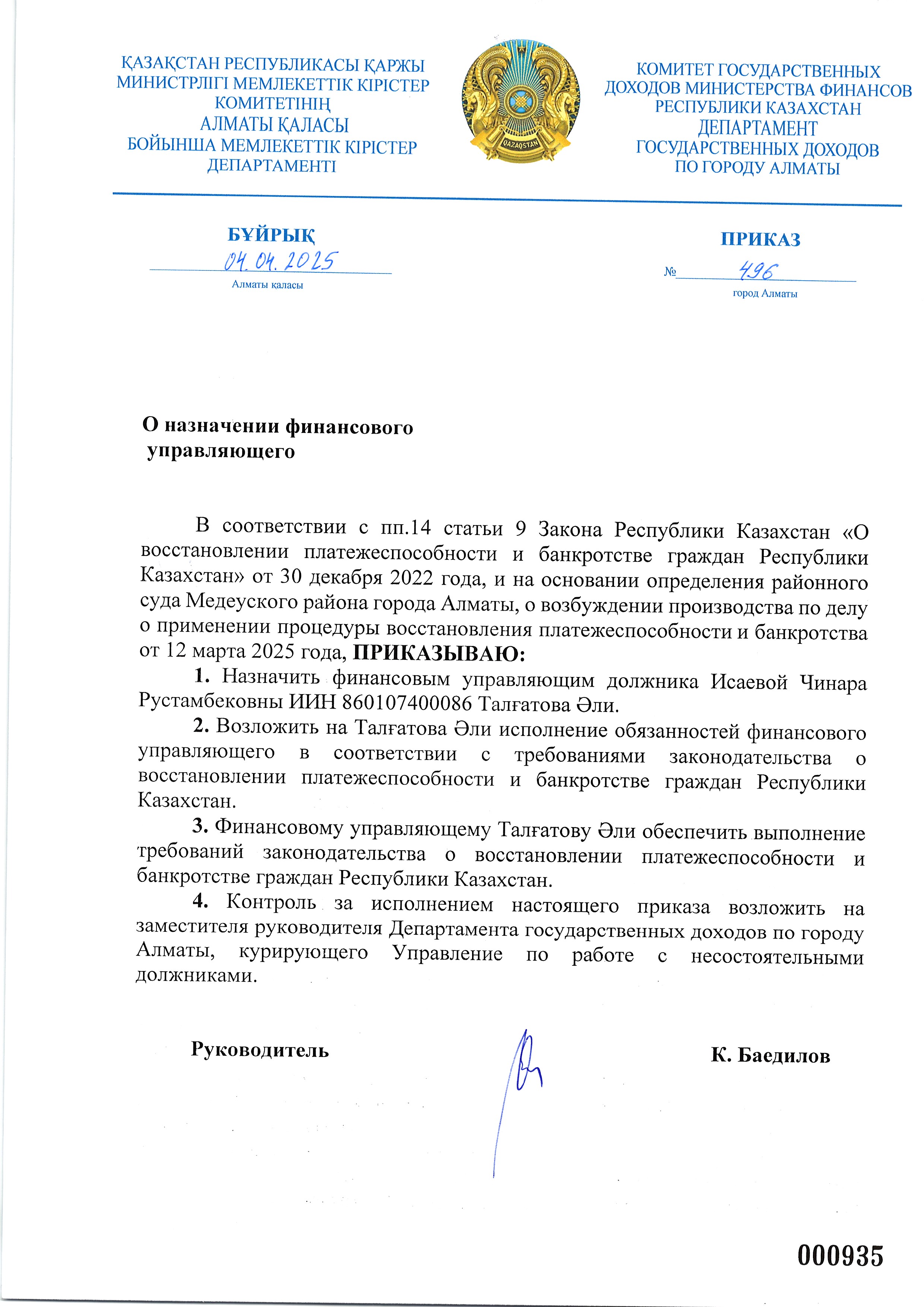 ҚАЗАҚСТАН РЕСПУБЛИКАСЫ ҚАРЖЫ МИНИСТРЛІГІ МЕМЛЕКЕТТІК КІРІСТЕР КОМИТЕТІНІҢ АЛМАТЫ ҚАЛАСЫ БОЙЫНША МЕМЛЕКЕТТІК КІРІСТЕР ДЕПАРТАМЕНТІ

QAZAQSTAN

КОМИТЕТ ГОСУДАРСТВЕННЫХ ДОХОДОВ МИНИСТЕРСТВА ФИНАНСОВ РЕСПУБЛИКИ КАЗАХСТАН ДЕПАРТАМЕНТ ГОСУДАРСТВЕННЫХ ДОХОДОВ ПО ГОРОДУ АЛМАТЫ

БҰЙРЫҚ
04.04.2025
Алматы қаласы

ПРИКАЗ
№ 496
город Алматы

О назначении финансового управляющего

В соответствии с пп.14 статьи 9 Закона Республики Казахстан «О восстановлении платежеспособности и банкротстве граждан Республики Казахстан» от 30 декабря 2022 года, и на основании определения районного суда Медеуского района города Алматы, о возбуждении производства по делу о применении процедуры восстановления платежеспособности и банкротства от 12 марта 2025 года, ПРИКАЗЫВАЮ:

1. Назначить финансовым управляющим должника Исаевой Чинара Рустамбековны ИИН 860107400086 Талғатова Әли.

2. Возложить на Талғатова Әли исполнение обязанностей финансового управляющего в соответствии с требованиями законодательства о восстановлении платежеспособности и банкротстве граждан Республики Казахстан.

3. Финансовому управляющему Талғатову Әли обеспечить выполнение требований законодательства о восстановлении платежеспособности и банкротстве граждан Республики Казахстан.

4. Контроль за исполнением настоящего приказа возложить на заместителя руководителя Департамента государственных доходов по городу Алматы, курирующего Управление по работе с несостоятельными должниками.

Руководитель К. Баедилов

000935